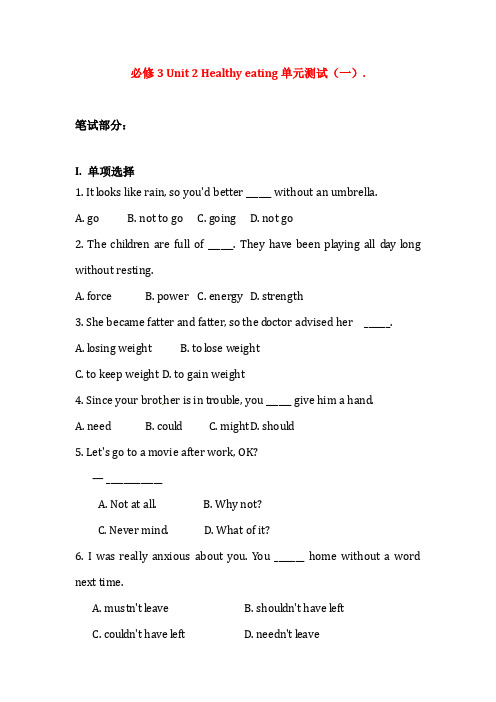 必修 3 Unit 2 Healthy eating 单元测试（一）.

笔试部分：

I. 单项选择

1. It looks like rain, so you'd better ____ without an umbrella.

A. go B. not to go C. going D. not go

2. The children are full of ____. They have been playing all day long without resting.

A. force B. power C. energy D. strength

3. She became fatter and fatter, so the doctor advised her ____.

A. losing weight B. to lose weight

C. to keep weight D. to gain weight

4. Since your brother is in trouble, you ____ give him a hand.

A. need B. could C. might D. should

5. Let's go to a movie after work, OK?

— ________

A. Not at all. B. Why not?

C. Never mind. D. What of it?

6. I was really anxious about you. You _____ home without a word next time.

A. mustn't leave B. shouldn't have left

C. couldn't have left D. needn't leave